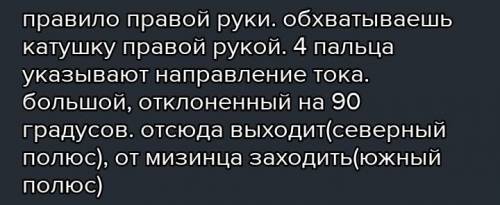 правило правой руки. обхватываешь катушку правой рукой. 4 пальца указывают направление тока. большой, отклоненный на 90 градусов. отсюда выходит(северный полюс), от мизинца заходить(южный полюс)